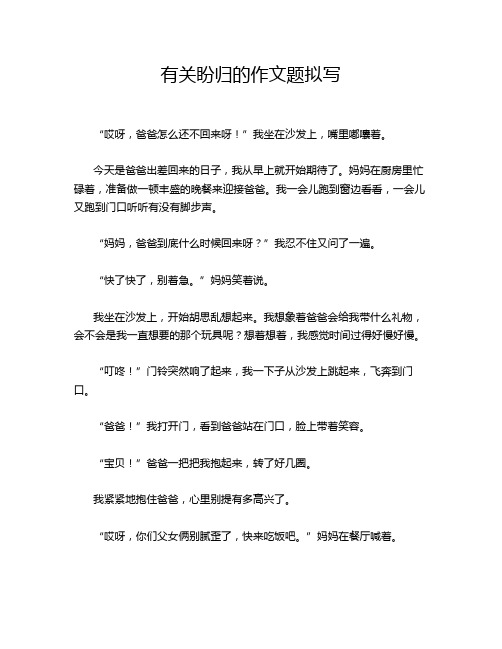 有关盼归的作文题拟写

“哎呀，爸爸怎么还不回来呀！”我坐在沙发上，嘴里嘟囔着。

今天是爸爸出差回来的日子，我从早上就开始期待了。妈妈在厨房里忙碌着，准备做一顿丰盛的晚餐来迎接爸爸。我一会儿跑到窗边看看，一会儿又跑到门口听听有没有脚步声。

“妈妈，爸爸到底什么时候回来呀？”我忍不住又问了一遍。

“快了快了，别着急。”妈妈笑着说。

我坐在沙发上，开始胡思乱想起来。我想象着爸爸会给我带什么礼物，会不会是我一直想要的那个玩具呢？想着想着，我感觉时间过得好慢好慢。

“叮咚！”门铃突然响了起来，我一下子从沙发上跳起来，飞奔到门口。

“爸爸！”我打开门，看到爸爸站在门口，脸上带着笑容。

“宝贝！”爸爸一把把我抱起来，转了好几圈。

我紧紧地抱住爸爸，心里别提有多高兴了。

“哎呀，你们父女俩别腻歪了，快来吃饭吧。”妈妈在餐厅喊着。